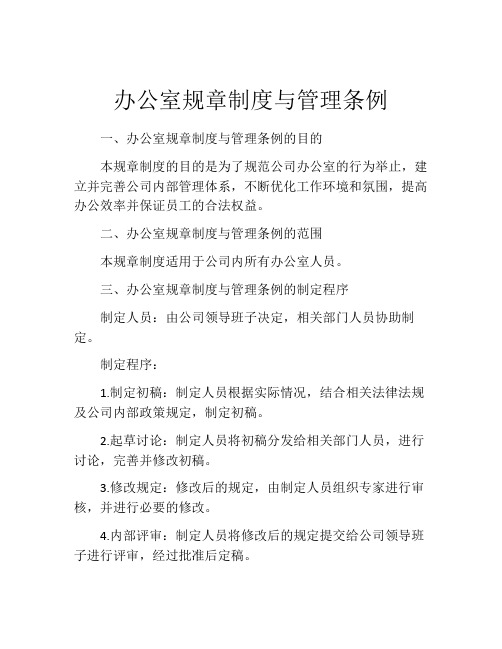 办公室规章制度与管理条例

一、办公室规章制度与管理条例的目的

本规章制度的目的是为了规范公司办公室的行为举止，建立并完善公司内部管理体系，不断优化工作环境和氛围，提高办公效率并保证员工的合法权益。

二、办公室规章制度与管理条例的范围

本规章制度适用于公司内所有办公室人员。

三、办公室规章制度与管理条例的制定程序

制定人员：由公司领导班子决定，相关部门人员协助制定。

制定程序：

1.制定初稿：制定人员根据实际情况，结合相关法律法规及公司内部政策规定，制定初稿。

2.起草讨论：制定人员将初稿分发给相关部门人员，进行讨论，完善并修改初稿。

3.修改规定：修改后的规定，由制定人员组织专家进行审核，并进行必要的修改。

4.内部评审：制定人员将修改后的规定提交给公司领导班子进行评审，经过批准后定稿。